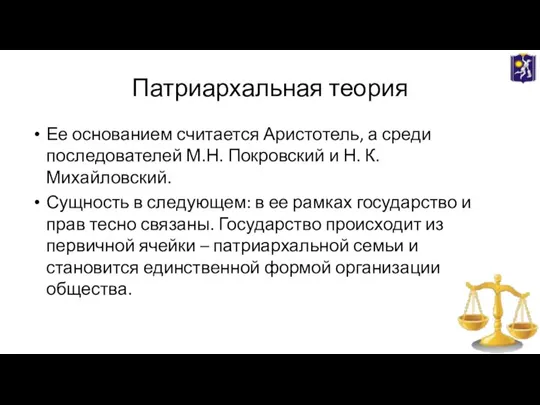 Патриархальная теория

• Ее основанием считается Аристотель, а среди последователей М.Н. Покровский и Н. К. Михайловский.

• Сущность в следующем: в ее рамках государство и прав тесно связаны. Государство происходит из первичной ячейки – патриархальной семьи и становится единственной формой организации общества.